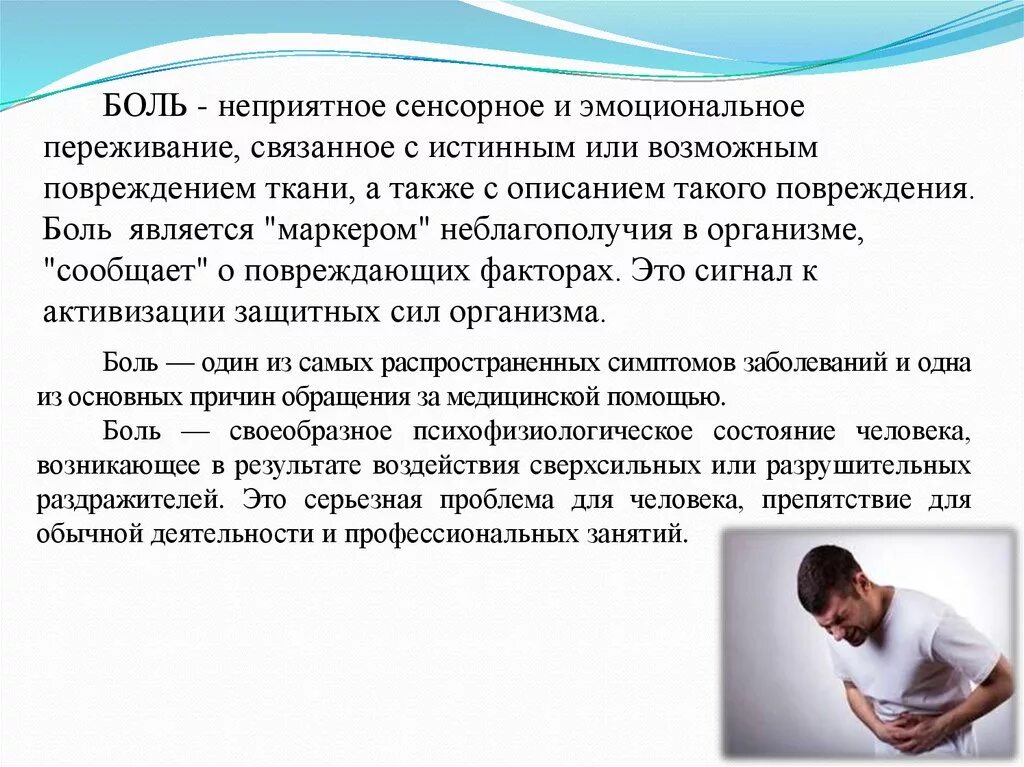 БОЛЬ - неприятное сенсорное и эмоциональное переживание, связанное с истинным или возможным повреждением ткани, а также с описанием такого повреждения. Боль является "маркером" неблагополучия в организме, "сообщает" о повреждающих факторах. Это сигнал к активизации защитных сил организма.

Боль — один из самых распространенных симптомов заболеваний и одна из основных причин обращения за медицинской помощью.

Боль — своеобразное психофизиологическое состояние человека, возникающее в результате воздействия сверхсильных или разрушительных раздражителей. Это серьезная проблема для человека, препятствие для обычной деятельности и профессиональных занятий.